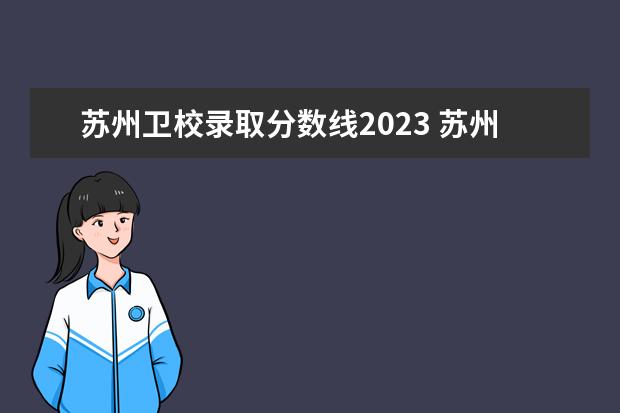 苏州卫校录取分数线2023 苏州